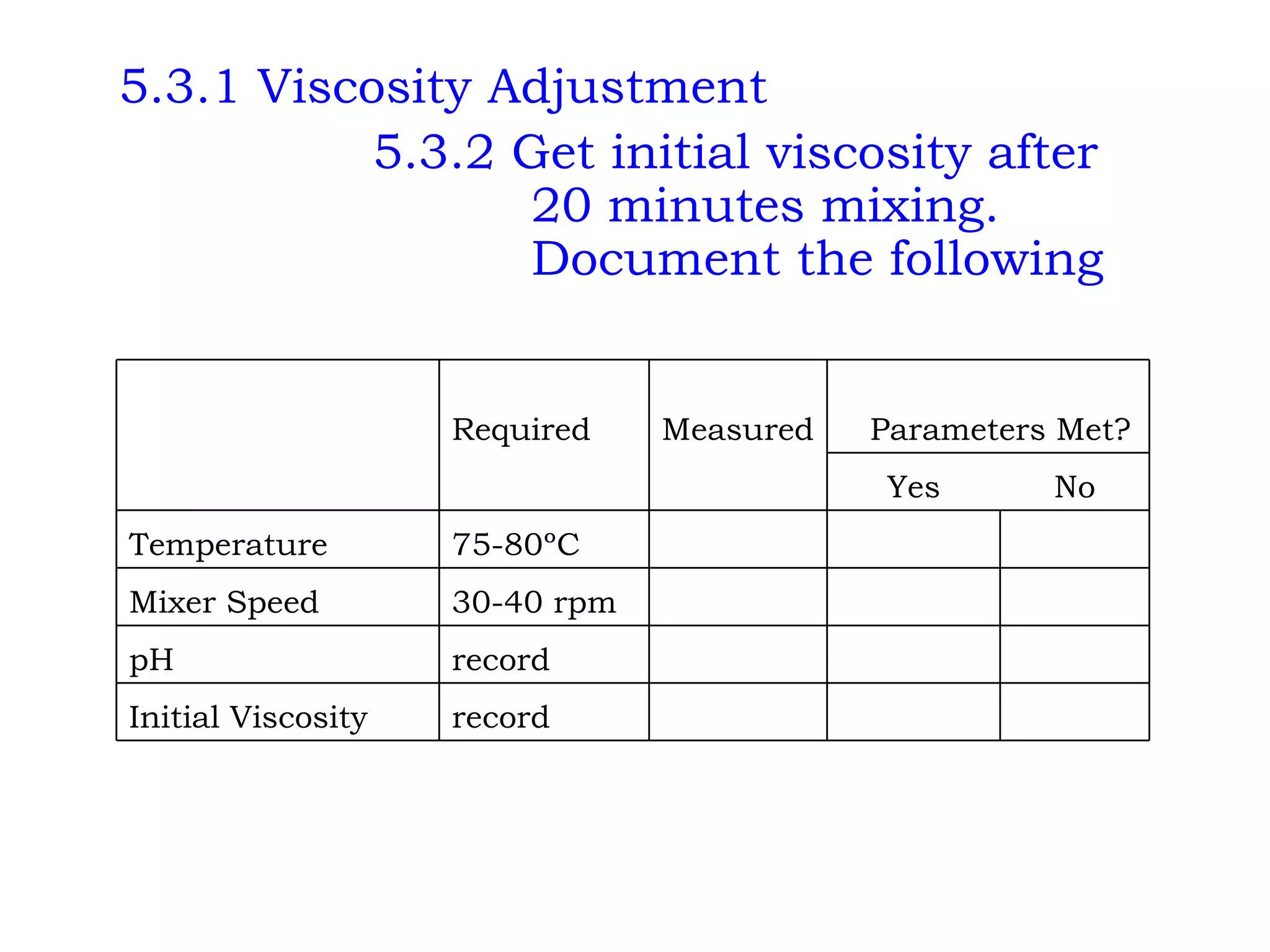 5.3.1 Viscosity Adjustment

5.3.2 Get initial viscosity after 20 minutes mixing. Document the following

| | Required | Measured | Parameters Met? Yes | Parameters Met? No |
|---|---|---|---|---|
| Temperature | 75-80ºC | | | |
| Mixer Speed | 30-40 rpm | | | |
| pH | record | | | |
| Initial Viscosity | record | | | |